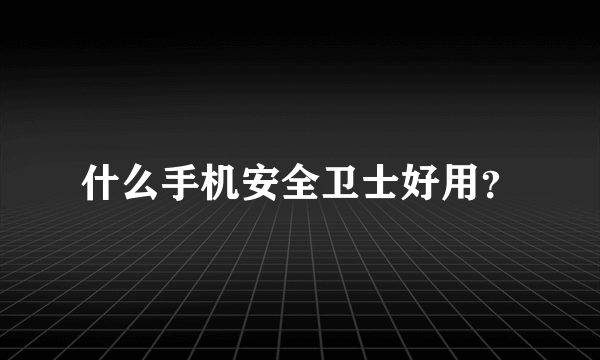 什么手机安全卫士好用？